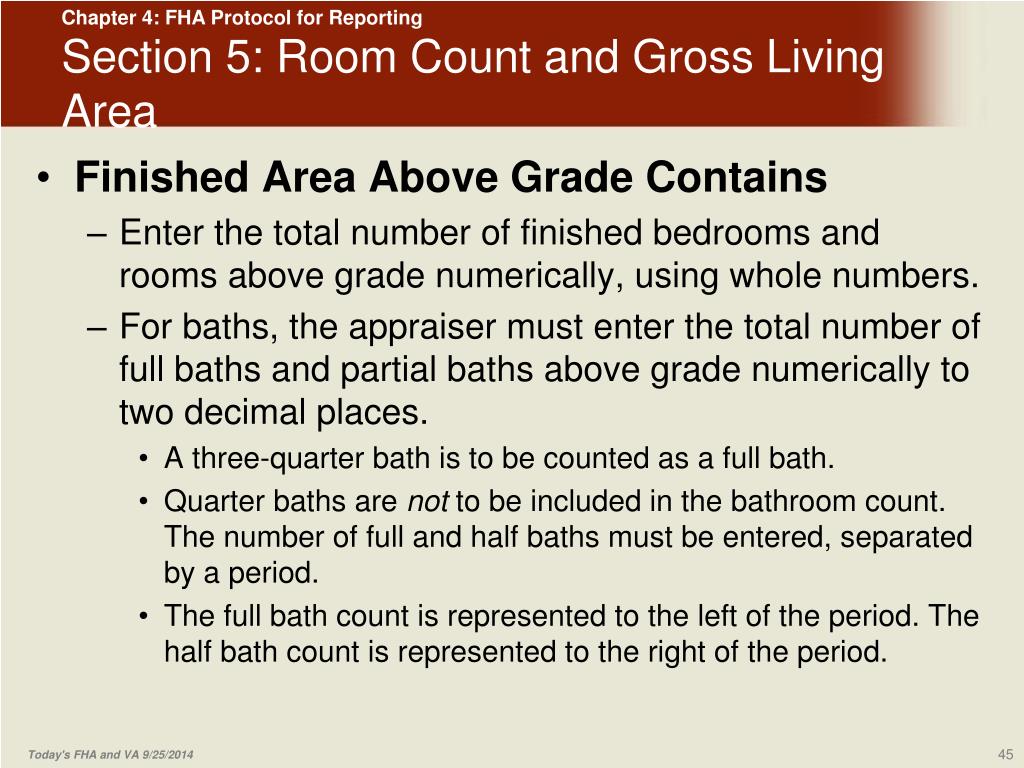 Chapter 4: FHA Protocol for Reporting
Section 5: Room Count and Gross Living Area

• Finished Area Above Grade Contains
– Enter the total number of finished bedrooms and rooms above grade numerically, using whole numbers.
– For baths, the appraiser must enter the total number of full baths and partial baths above grade numerically to two decimal places.
• A three-quarter bath is to be counted as a full bath.
• Quarter baths are not to be included in the bathroom count. The number of full and half baths must be entered, separated by a period.
• The full bath count is represented to the left of the period. The half bath count is represented to the right of the period.

Today's FHA and VA 9/25/2014
45